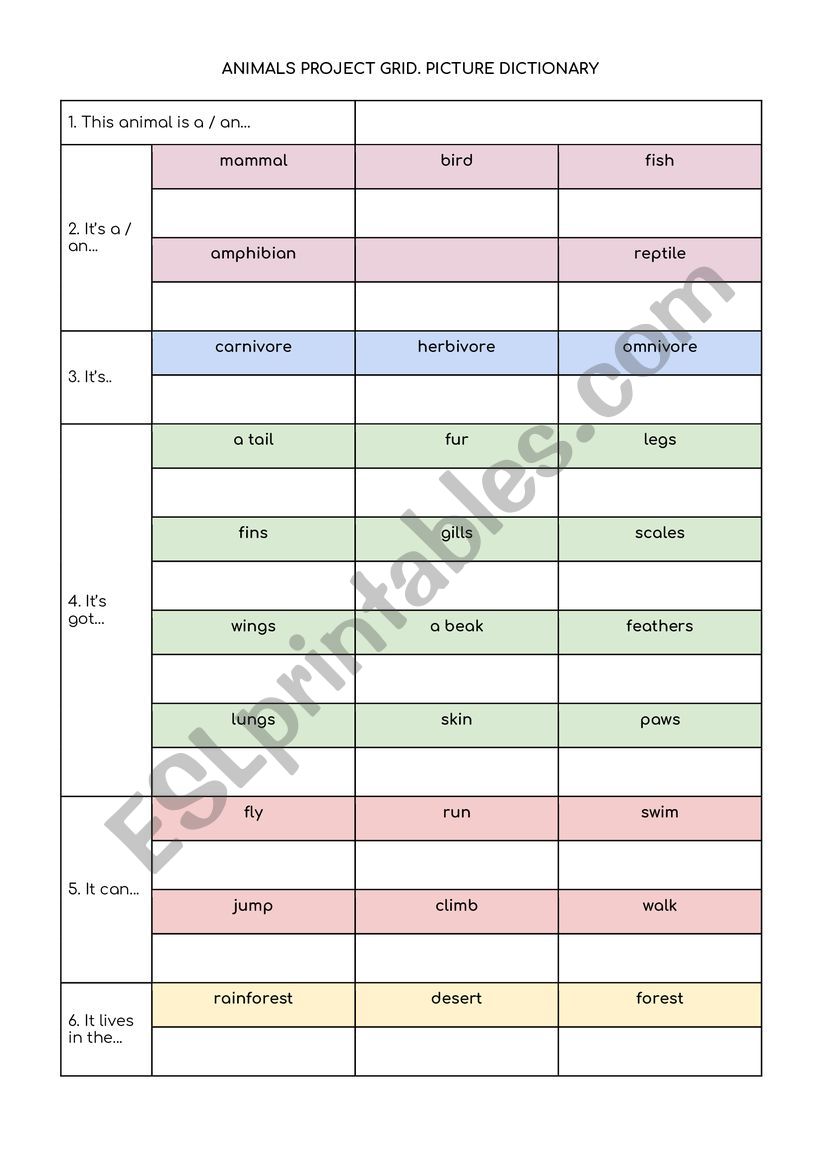 ANIMALS PROJECT GRID. PICTURE DICTIONARY

| 1. This animal is a / an... | | | |
|---|---|---|---|
| 2. It's a / an... | mammal | bird | fish |
| | | | |
| | amphibian | | reptile |
| | | | |
| 3. It's.. | carnivore | herbivore | omnivore |
| | | | |
| 4. It's got... | a tail | fur | legs |
| | | | |
| | fins | gills | scales |
| | | | |
| | wings | a beak | feathers |
| | | | |
| | lungs | skin | paws |
| | | | |
| 5. It can... | fly | run | swim |
| | | | |
| | jump | climb | walk |
| | | | |
| 6. It lives in the... | rainforest | desert | forest |
| | | | |

ESLprintables.com